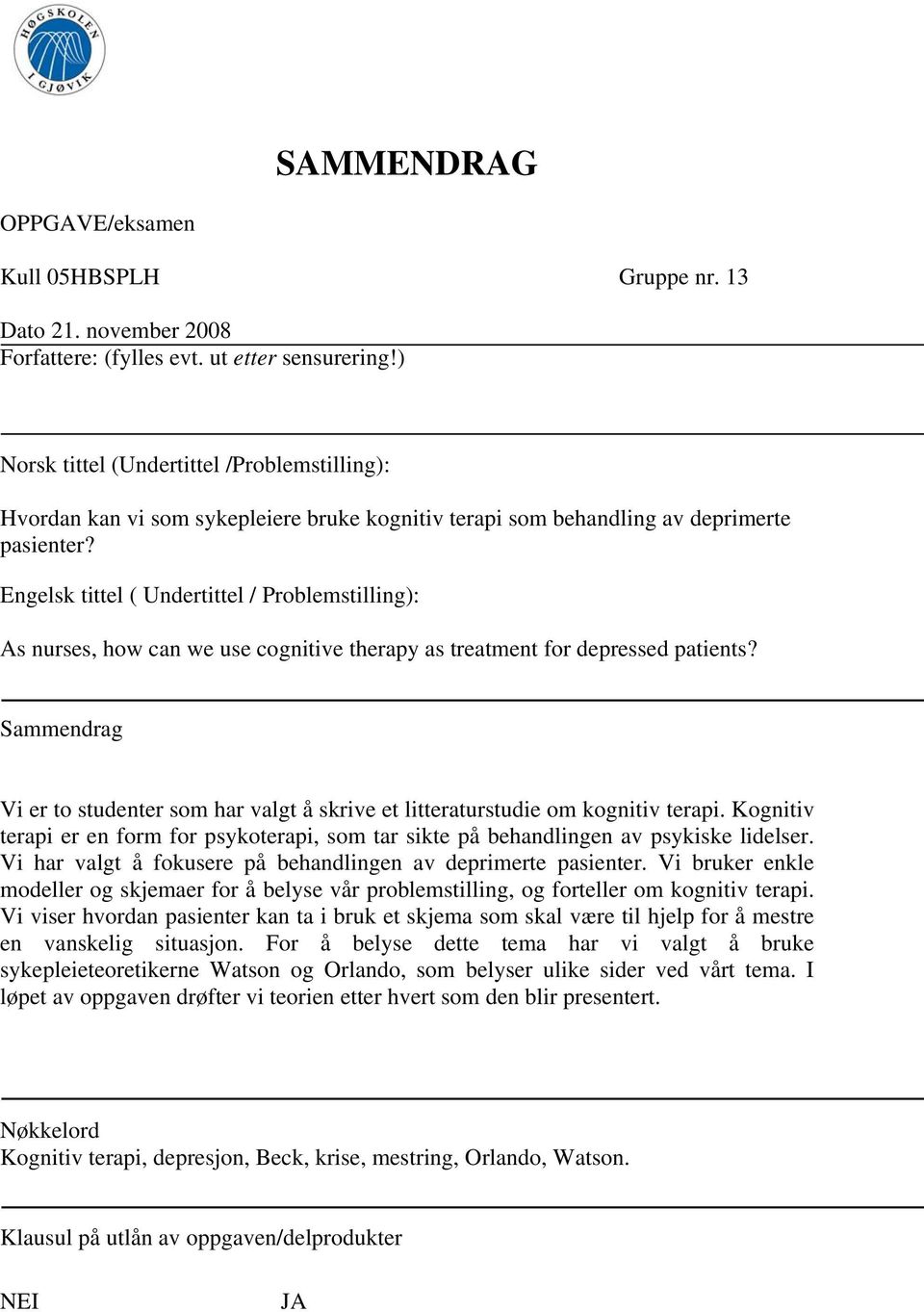 HØGSKOLEN I GJØVIK

SAMMENDRAG

OPPGAVE/eksamen

Kull 05HBSPLH Gruppe nr. 13

Dato 21. november 2008
Forfattere: (fylles evt. ut etter sensurering!)

Norsk tittel (Undertittel /Problemstilling):

Hvordan kan vi som sykepleiere bruke kognitiv terapi som behandling av deprimerte pasienter?

Engelsk tittel ( Undertittel / Problemstilling):

As nurses, how can we use cognitive therapy as treatment for depressed patients?

Sammendrag

Vi er to studenter som har valgt å skrive et litteraturstudie om kognitiv terapi. Kognitiv terapi er en form for psykoterapi, som tar sikte på behandlingen av psykiske lidelser. Vi har valgt å fokusere på behandlingen av deprimerte pasienter. Vi bruker enkle modeller og skjemaer for å belyse vår problemstilling, og forteller om kognitiv terapi. Vi viser hvordan pasienter kan ta i bruk et skjema som skal være til hjelp for å mestre en vanskelig situasjon. For å belyse dette tema har vi valgt å bruke sykepleieteoretikerne Watson og Orlando, som belyser ulike sider ved vårt tema. I løpet av oppgaven drøfter vi teorien etter hvert som den blir presentert.

Nøkkelord
Kognitiv terapi, depresjon, Beck, krise, mestring, Orlando, Watson.

Klausul på utlån av oppgaven/delprodukter

NEI JA